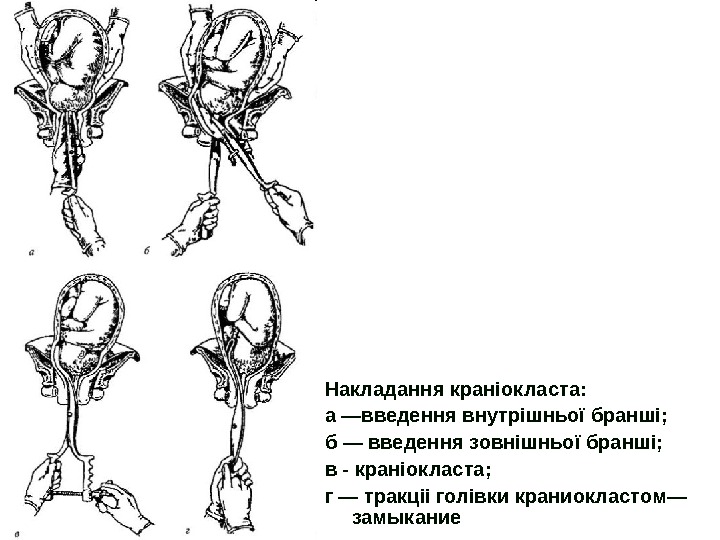 а

б

в

г

Накладання краніокласта:
а —введення внутрішньої бранші;
б — введення зовнішньої бранші;
в - краніокласта;
г — тракції голівки краниокластом— замыкание